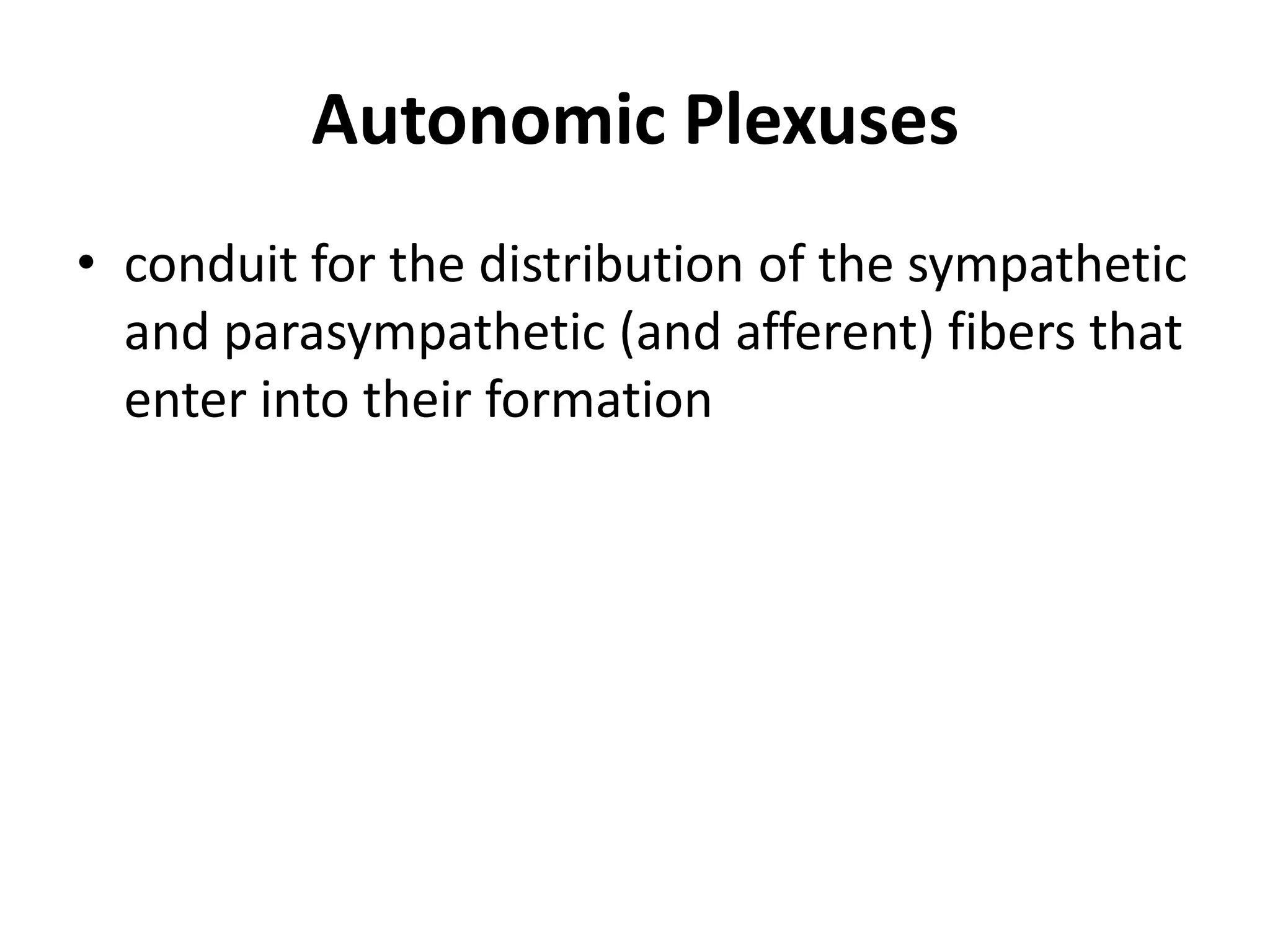 Autonomic Plexuses

• conduit for the distribution of the sympathetic and parasympathetic (and afferent) fibers that enter into their formation